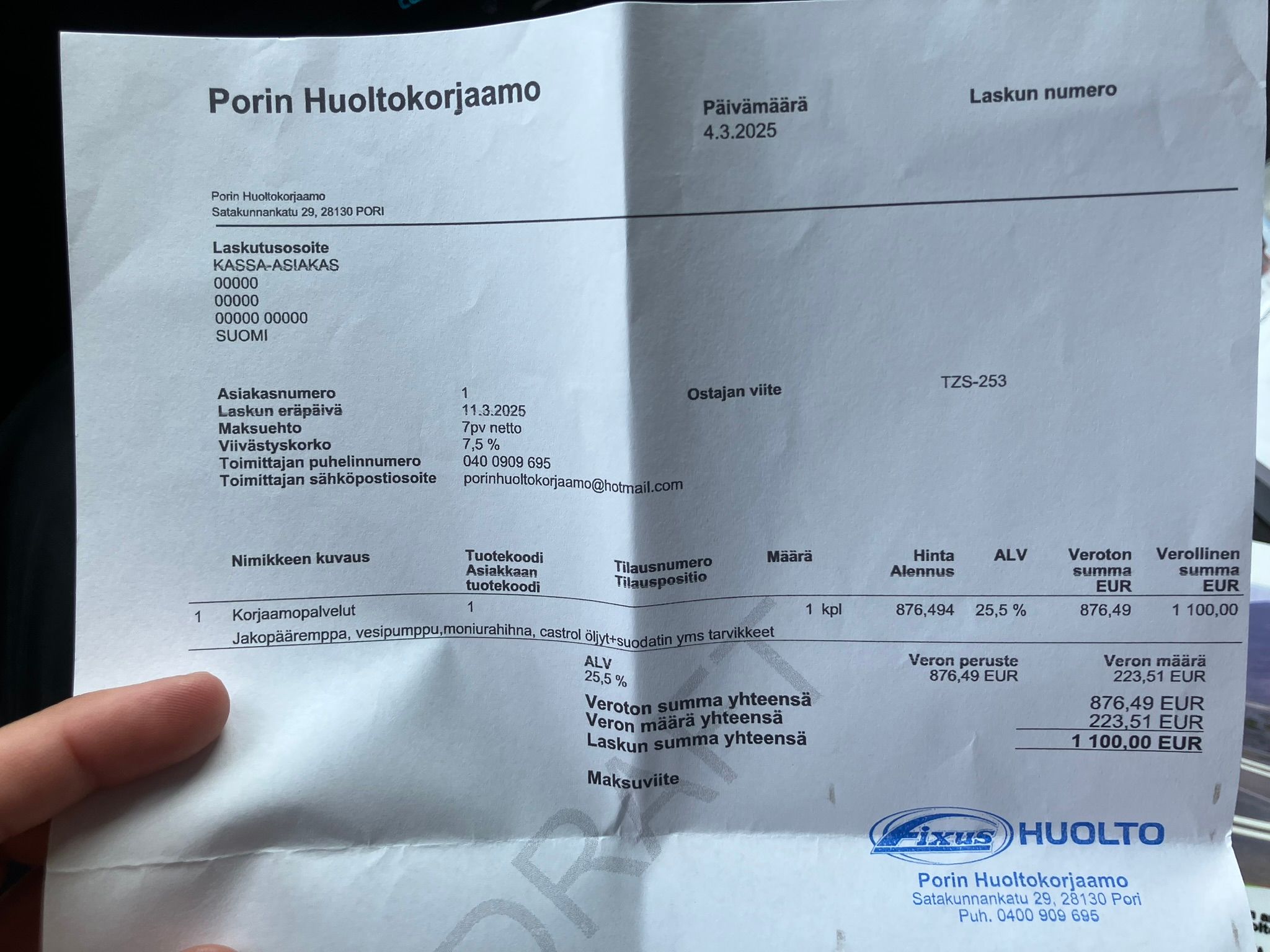 Porin Huoltokorjaamo

Päivämäärä
4.3.2025

Laskun numero

Porin Huoltokorjaamo
Satakunnankatu 29, 28130 PORI

Laskutusosoite
KASSA-ASIAKAS
00000
00000
00000 00000
SUOMI

Asiakasnumero 1
Laskun eräpäivä 11.3.2025
Maksuehto 7pv netto
Viivästyskorko 7,5 %
Toimittajan puhelinnumero 040 0909 695
Toimittajan sähköpostiosoite porinhuoltokorjaamo@hotmail.com

Ostajan viite TZS-253

| | Nimikkeen kuvaus | Tuotekoodi Asiakkaan tuotekoodi | Tilausnumero Tilauspositio | Määrä | Hinta Alennus | ALV | Veroton summa EUR | Verollinen summa EUR |
|---|---|---|---|---|---|---|---|---|
| 1 | Korjaamopalvelut | 1 | | 1 kpl | 876,494 | 25,5 % | 876,49 | 1 100,00 |
| | Jakopääremppa, vesipumppu,moniurahihna, castrol öljyt+suodatin yms tarvikkeet | | | | | | | |

ALV
25,5 %
Veron peruste
876,49 EUR
Veron määrä
223,51 EUR

Veroton summa yhteensä 876,49 EUR
Veron määrä yhteensä 223,51 EUR
Laskun summa yhteensä 1 100,00 EUR

Maksuviite

Fixus HUOLTO
Porin Huoltokorjaamo
Satakunnankatu 29, 28130 Pori
Puh. 0400 909 695

DRAFT